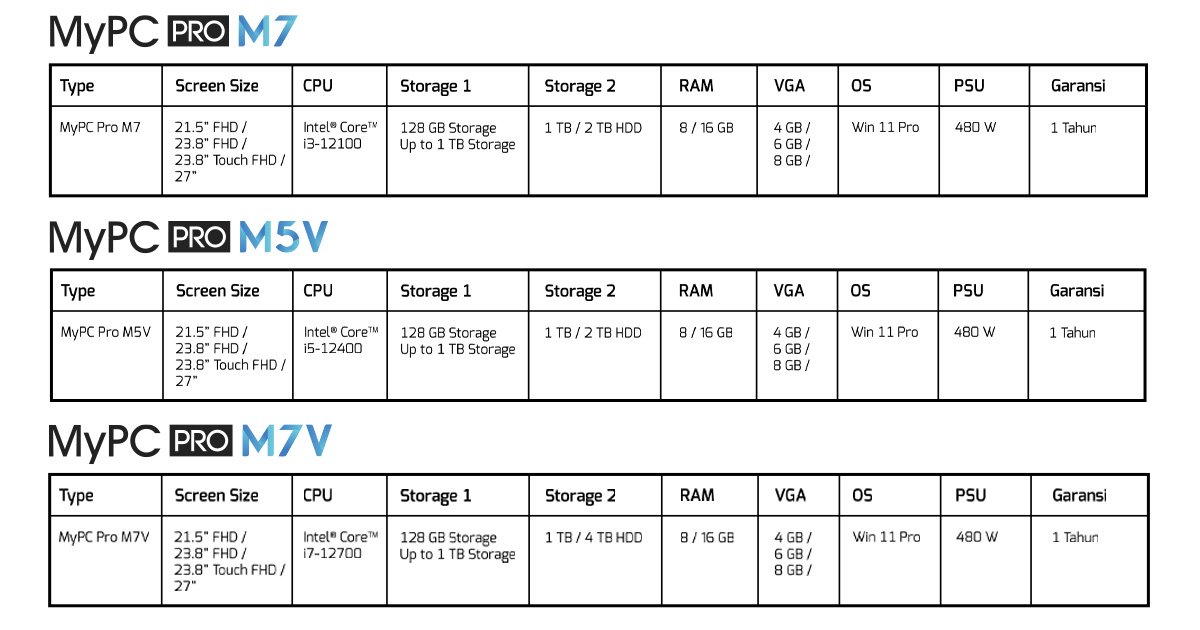 MyPC PRO M7

| Type | Screen Size | CPU | Storage 1 | Storage 2 | RAM | VGA | OS | PSU | Garansi |
|---|---|---|---|---|---|---|---|---|---|
| MyPC Pro M7 | 21.5" FHD / 23.8" FHD / 23.8" Touch FHD / 27" | Intel® Core™ i3-12100 | 128 GB Storage Up to 1 TB Storage | 1 TB / 2 TB HDD | 8 / 16 GB | 4 GB / 6 GB / 8 GB / | Win 11 Pro | 480 W | 1 Tahun |

MyPC PRO M5V

| Type | Screen Size | CPU | Storage 1 | Storage 2 | RAM | VGA | OS | PSU | Garansi |
|---|---|---|---|---|---|---|---|---|---|
| MyPC Pro M5V | 21.5" FHD / 23.8" FHD / 23.8" Touch FHD / 27" | Intel® Core™ i5-12400 | 128 GB Storage Up to 1 TB Storage | 1 TB / 2 TB HDD | 8 / 16 GB | 4 GB / 6 GB / 8 GB / | Win 11 Pro | 480 W | 1 Tahun |

MyPC PRO M7V

| Type | Screen Size | CPU | Storage 1 | Storage 2 | RAM | VGA | OS | PSU | Garansi |
|---|---|---|---|---|---|---|---|---|---|
| MyPC Pro M7V | 21.5" FHD / 23.8" FHD / 23.8" Touch FHD / 27" | Intel® Core™ i7-12700 | 128 GB Storage Up to 1 TB Storage | 1 TB / 4 TB HDD | 8 / 16 GB | 4 GB / 6 GB / 8 GB / | Win 11 Pro | 480 W | 1 Tahun |